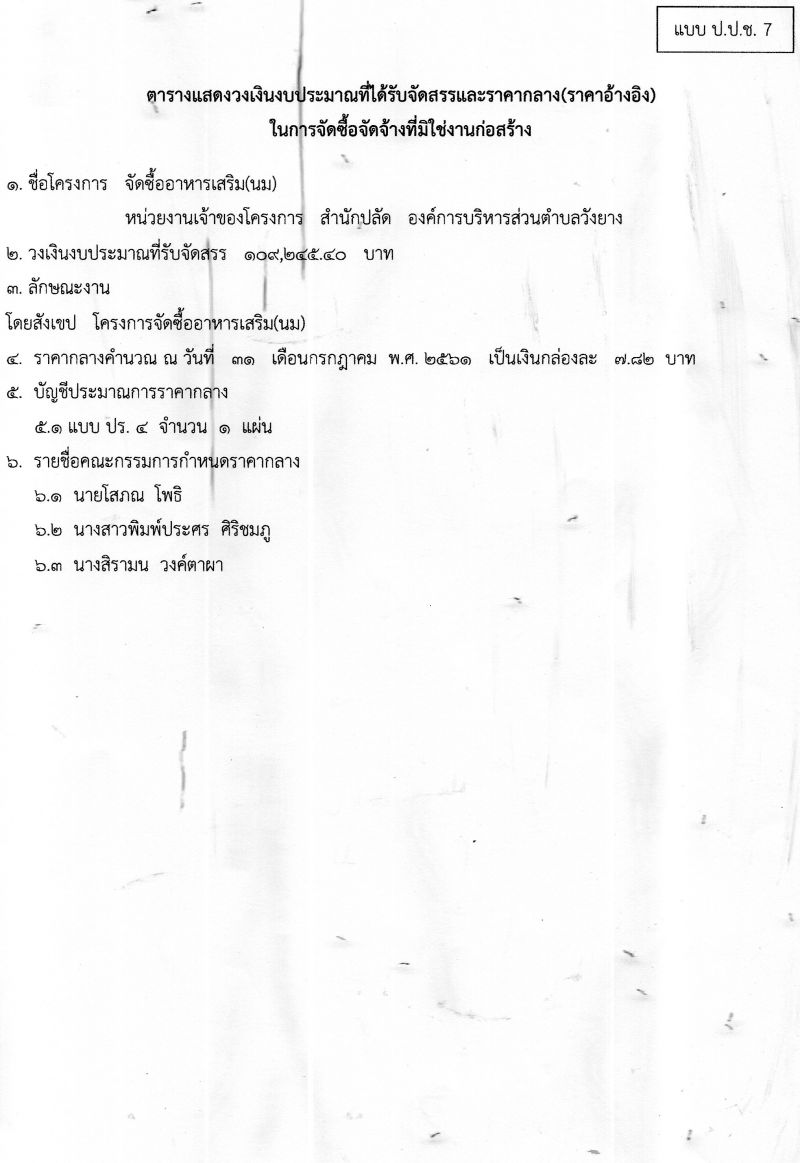 แบบ ป.ป.ช. 7

ตารางแสดงวงเงินงบประมาณที่ได้รับจัดสรรและราคากลาง(ราคาอ้างอิง)
ในการจัดซื้อจัดจ้างที่มิใช่งานก่อสร้าง

๑. ชื่อโครงการ จัดซื้ออาหารเสริม(นม)

หน่วยงานเจ้าของโครงการ สำนักปลัด องค์การบริหารส่วนตำบลวังยาง

๒. วงเงินงบประมาณที่รับจัดสรร ๑๐๙,๒๔๕.๔๐ บาท

๓. ลักษณะงาน

โดยสังเขป โครงการจัดซื้ออาหารเสริม(นม)

๔. ราคากลางคำนวณ ณ วันที่ ๓๑ เดือนกรกฎาคม พ.ศ. ๒๕๖๑ เป็นเงินกล่องละ ๗.๘๒ บาท

๕. บัญชีประมาณการราคากลาง

๕.๑ แบบ ปร. ๔ จำนวน ๑ แผ่น

๖. รายชื่อคณะกรรมการกำหนดราคากลาง

๖.๑ นายโสภณ โพธิ

๖.๒ นางสาวพิมพ์ประศร ศิริชมภู

๖.๓ นางสิรามน วงค์ตาผา